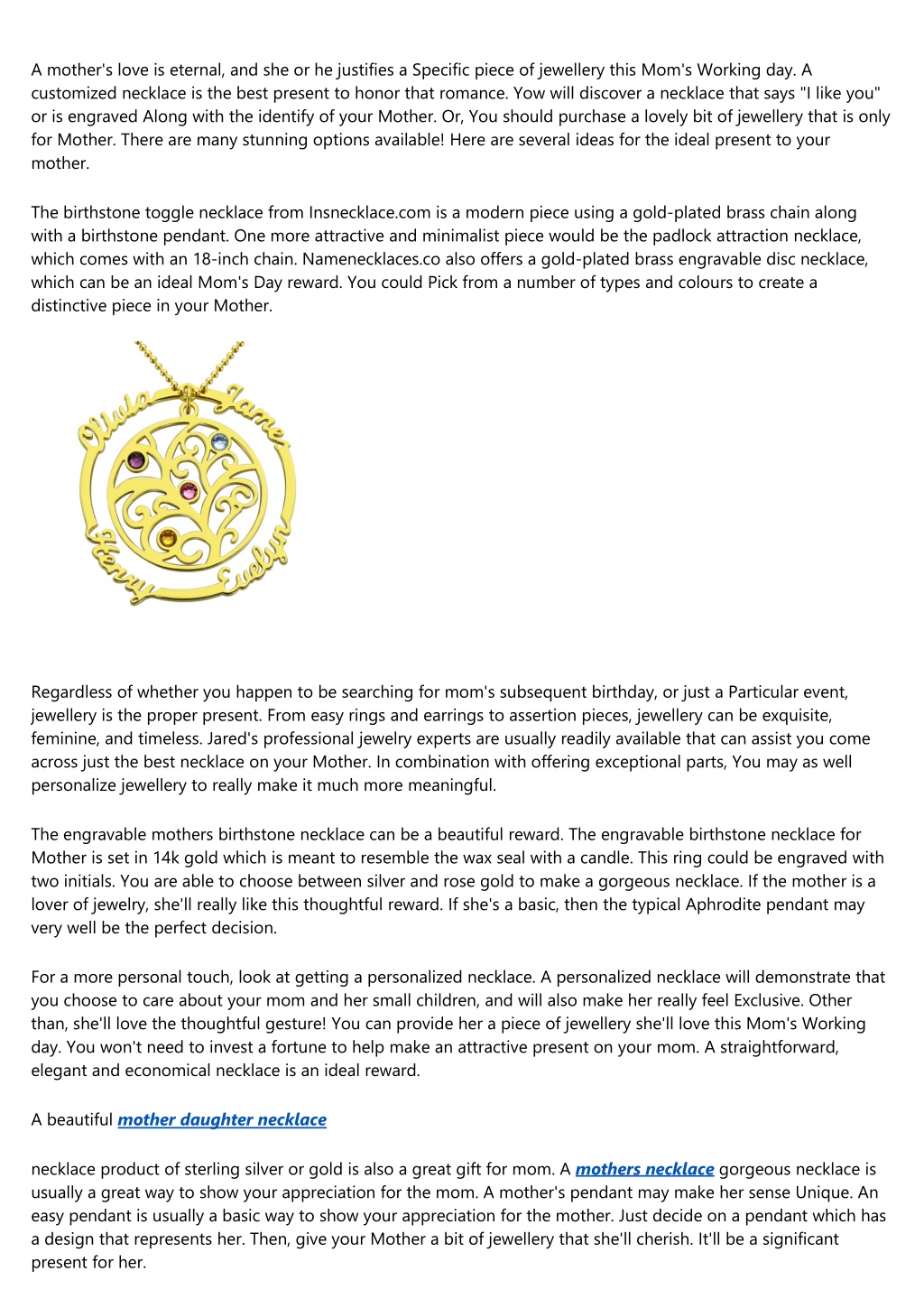 A mother's love is eternal, and she or he justifies a Specific piece of jewellery this Mom's Working day. A customized necklace is the best present to honor that romance. Yow will discover a necklace that says "I like you" or is engraved Along with the identify of your Mother. Or, You should purchase a lovely bit of jewellery that is only for Mother. There are many stunning options available! Here are several ideas for the ideal present to your mother.

The birthstone toggle necklace from Insnecklace.com is a modern piece using a gold-plated brass chain along with a birthstone pendant. One more attractive and minimalist piece would be the padlock attraction necklace, which comes with an 18-inch chain. Namenecklaces.co also offers a gold-plated brass engravable disc necklace, which can be an ideal Mom's Day reward. You could Pick from a number of types and colours to create a distinctive piece in your Mother.

Olivia James Henry Evelyn

Regardless of whether you happen to be searching for mom's subsequent birthday, or just a Particular event, jewellery is the proper present. From easy rings and earrings to assertion pieces, jewellery can be exquisite, feminine, and timeless. Jared's professional jewelry experts are usually readily available that can assist you come across just the best necklace on your Mother. In combination with offering exceptional parts, You may as well personalize jewellery to really make it much more meaningful.

The engravable mothers birthstone necklace can be a beautiful reward. The engravable birthstone necklace for Mother is set in 14k gold which is meant to resemble the wax seal with a candle. This ring could be engraved with two initials. You are able to choose between silver and rose gold to make a gorgeous necklace. If the mother is a lover of jewelry, she'll really like this thoughtful reward. If she's a basic, then the typical Aphrodite pendant may very well be the perfect decision.

For a more personal touch, look at getting a personalized necklace. A personalized necklace will demonstrate that you choose to care about your mom and her small children, and will also make her really feel Exclusive. Other than, she'll love the thoughtful gesture! You can provide her a piece of jewellery she'll love this Mom's Working day. You won't need to invest a fortune to help make an attractive present on your mom. A straightforward, elegant and economical necklace is an ideal reward.

A beautiful mother daughter necklace

necklace product of sterling silver or gold is also a great gift for mom. A mothers necklace gorgeous necklace is usually a great way to show your appreciation for the mom. A mother's pendant may make her sense Unique. An easy pendant is usually a basic way to show your appreciation for the mother. Just decide on a pendant which has a design that represents her. Then, give your Mother a bit of jewellery that she'll cherish. It'll be a significant present for her.